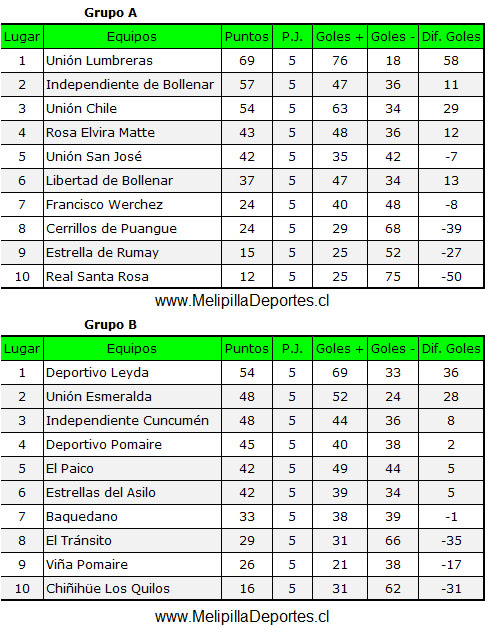 Grupo A

| Lugar | Equipos | Puntos | P.J. | Goles + | Goles - | Dif. Goles |
|---|---|---|---|---|---|---|
| 1 | Unión Lumbreras | 69 | 5 | 76 | 18 | 58 |
| 2 | Independiente de Bollenar | 57 | 5 | 47 | 36 | 11 |
| 3 | Unión Chile | 54 | 5 | 63 | 34 | 29 |
| 4 | Rosa Elvira Matte | 43 | 5 | 48 | 36 | 12 |
| 5 | Unión San José | 42 | 5 | 35 | 42 | -7 |
| 6 | Libertad de Bollenar | 37 | 5 | 47 | 34 | 13 |
| 7 | Francisco Werchez | 24 | 5 | 40 | 48 | -8 |
| 8 | Cerrillos de Puangue | 24 | 5 | 29 | 68 | -39 |
| 9 | Estrella de Rumay | 15 | 5 | 25 | 52 | -27 |
| 10 | Real Santa Rosa | 12 | 5 | 25 | 75 | -50 |

www.MelipillaDeportes.cl

Grupo B

| Lugar | Equipos | Puntos | P.J. | Goles + | Goles - | Dif. Goles |
|---|---|---|---|---|---|---|
| 1 | Deportivo Leyda | 54 | 5 | 69 | 33 | 36 |
| 2 | Unión Esmeralda | 48 | 5 | 52 | 24 | 28 |
| 3 | Independiente Cuncumén | 48 | 5 | 44 | 36 | 8 |
| 4 | Deportivo Pomaire | 45 | 5 | 40 | 38 | 2 |
| 5 | El Paico | 42 | 5 | 49 | 44 | 5 |
| 6 | Estrellas del Asilo | 42 | 5 | 39 | 34 | 5 |
| 7 | Baquedano | 33 | 5 | 38 | 39 | -1 |
| 8 | El Tránsito | 29 | 5 | 31 | 66 | -35 |
| 9 | Viña Pomaire | 26 | 5 | 21 | 38 | -17 |
| 10 | Chiñihüe Los Quilos | 16 | 5 | 31 | 62 | -31 |

www.MelipillaDeportes.cl